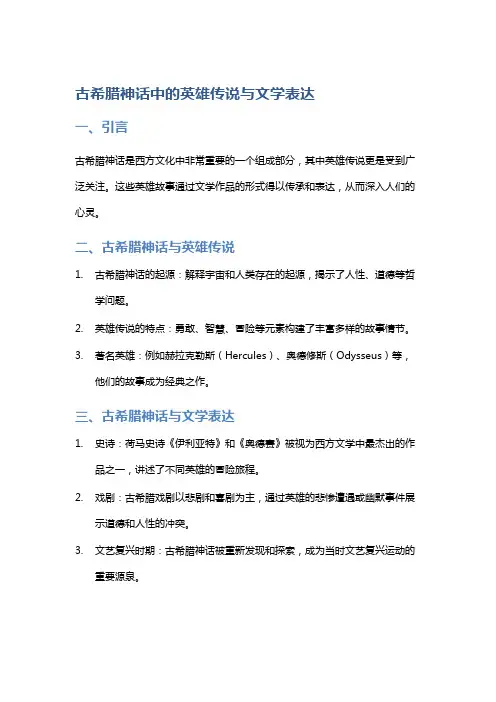 古希腊神话中的英雄传说与文学表达

一、引言

古希腊神话是西方文化中非常重要的一个组成部分，其中英雄传说更是受到广泛关注。这些英雄故事通过文学作品的形式得以传承和表达，从而深入人们的心灵。

二、古希腊神话与英雄传说

1. 古希腊神话的起源：解释宇宙和人类存在的起源，揭示了人性、道德等哲学问题。

2. 英雄传说的特点：勇敢、智慧、冒险等元素构建了丰富多样的故事情节。

3. 著名英雄：例如赫拉克勒斯（Hercules）、奥德修斯（Odysseus）等，他们的故事成为经典之作。

三、古希腊神话与文学表达

1. 史诗：荷马史诗《伊利亚特》和《奥德赛》被视为西方文学中最杰出的作品之一，讲述了不同英雄的冒险旅程。

2. 戏剧：古希腊戏剧以悲剧和喜剧为主，通过英雄的悲惨遭遇或幽默事件展示道德和人性的冲突。

3. 文艺复兴时期：古希腊神话被重新发现和探索，成为当时文艺复兴运动的重要源泉。